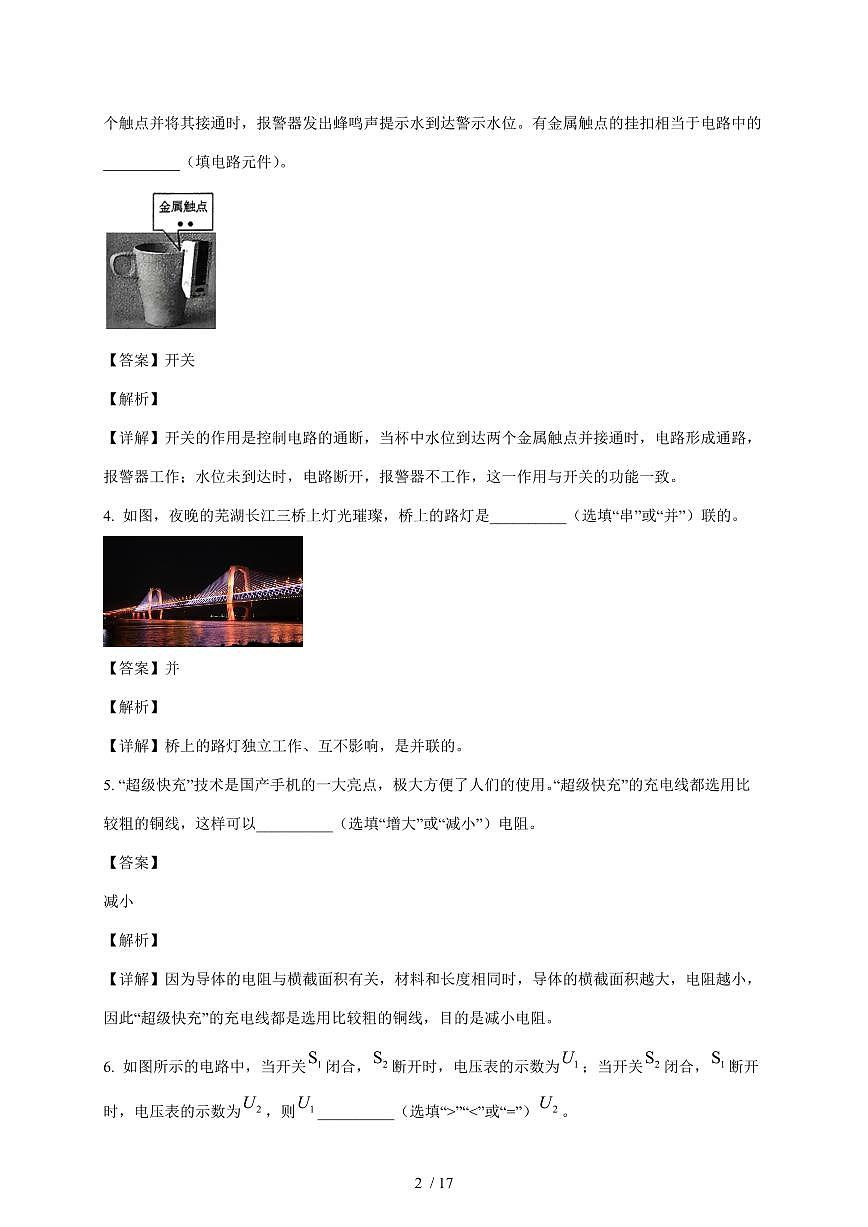 个触点并将其接通时，报警器发出蜂鸣声提示水到达警示水位。有金属触点的挂扣相当于电路中的__________（填电路元件）。

金属触点

【答案】开关

【解析】

【详解】开关的作用是控制电路的通断，当杯中水位到达两个金属触点并接通时，电路形成通路，报警器工作；水位未到达时，电路断开，报警器不工作，这一作用与开关的功能一致。

4. 如图，夜晚的芜湖长江三桥上灯光璀璨，桥上的路灯是__________（选填“串”或“并”）联的。

【答案】并

【解析】

【详解】桥上的路灯独立工作、互不影响，是并联的。

5. “超级快充”技术是国产手机的一大亮点，极大方便了人们的使用。“超级快充”的充电线都选用比较粗的铜线，这样可以__________（选填“增大”或“减小”）电阻。

【答案】

减小

【解析】

【详解】因为导体的电阻与横截面积有关，材料和长度相同时，导体的横截面积越大，电阻越小，因此“超级快充”的充电线都是选用比较粗的铜线，目的是减小电阻。

6. 如图所示的电路中，当开关$S_1$闭合，$S_2$断开时，电压表的示数为$U_1$；当开关$S_2$闭合，$S_1$断开时，电压表的示数为$U_2$，则$U_1$__________（选填“>”“<”或“=”）$U_2$。

2 / 17